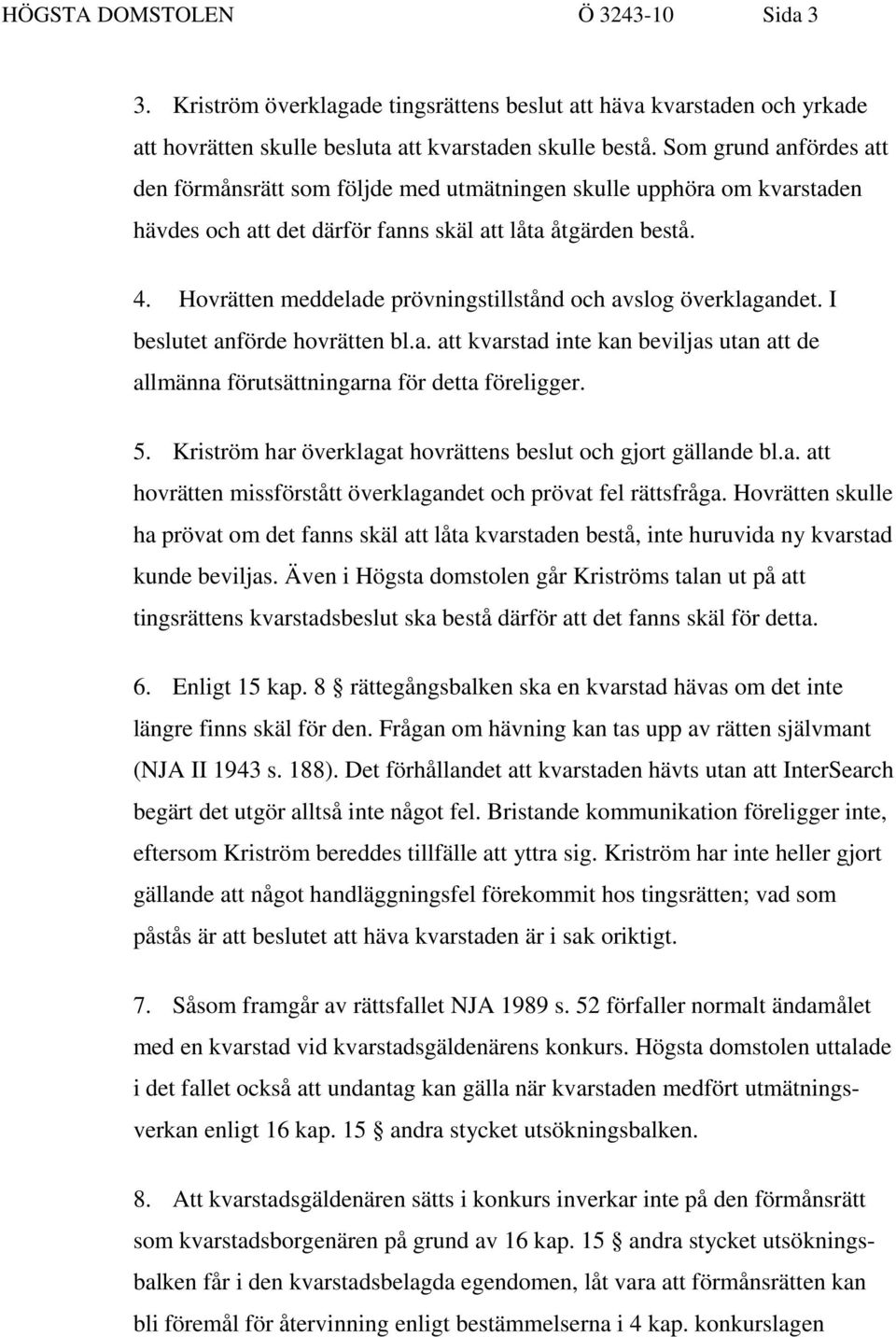 HÖGSTA DOMSTOLEN Ö 3243-10 Sida 3

3. Kriström överklagade tingsrättens beslut att häva kvarstaden och yrkade att hovrätten skulle besluta att kvarstaden skulle bestå. Som grund anfördes att den förmånsrätt som följde med utmätningen skulle upphöra om kvarstaden hävdes och att det därför fanns skäl att låta åtgärden bestå.

4. Hovrätten meddelade prövningstillstånd och avslog överklagandet. I beslutet anförde hovrätten bl.a. att kvarstad inte kan beviljas utan att de allmänna förutsättningarna för detta föreligger.

5. Kriström har överklagat hovrättens beslut och gjort gällande bl.a. att hovrätten missförstått överklagandet och prövat fel rättsfråga. Hovrätten skulle ha prövat om det fanns skäl att låta kvarstaden bestå, inte huruvida ny kvarstad kunde beviljas. Även i Högsta domstolen går Kriströms talan ut på att tingsrättens kvarstadsbeslut ska bestå därför att det fanns skäl för detta.

6. Enligt 15 kap. 8 § rättegångsbalken ska en kvarstad hävas om det inte längre finns skäl för den. Frågan om hävning kan tas upp av rätten självmant (NJA II 1943 s. 188). Det förhållandet att kvarstaden hävts utan att InterSearch begärt det utgör alltså inte något fel. Bristande kommunikation föreligger inte, eftersom Kriström bereddes tillfälle att yttra sig. Kriström har inte heller gjort gällande att något handläggningsfel förekommit hos tingsrätten; vad som påstås är att beslutet att häva kvarstaden är i sak oriktigt.

7. Såsom framgår av rättsfallet NJA 1989 s. 52 förfaller normalt ändamålet med en kvarstad vid kvarstadsgäldenärens konkurs. Högsta domstolen uttalade i det fallet också att undantag kan gälla när kvarstaden medfört utmätningsverkan enligt 16 kap. 15 § andra stycket utsökningsbalken.

8. Att kvarstadsgäldenären sätts i konkurs inverkar inte på den förmånsrätt som kvarstadsborgenären på grund av 16 kap. 15 § andra stycket utsökningsbalken får i den kvarstadsbelagda egendomen, låt vara att förmånsrätten kan bli föremål för återvinning enligt bestämmelserna i 4 kap. konkurslagen